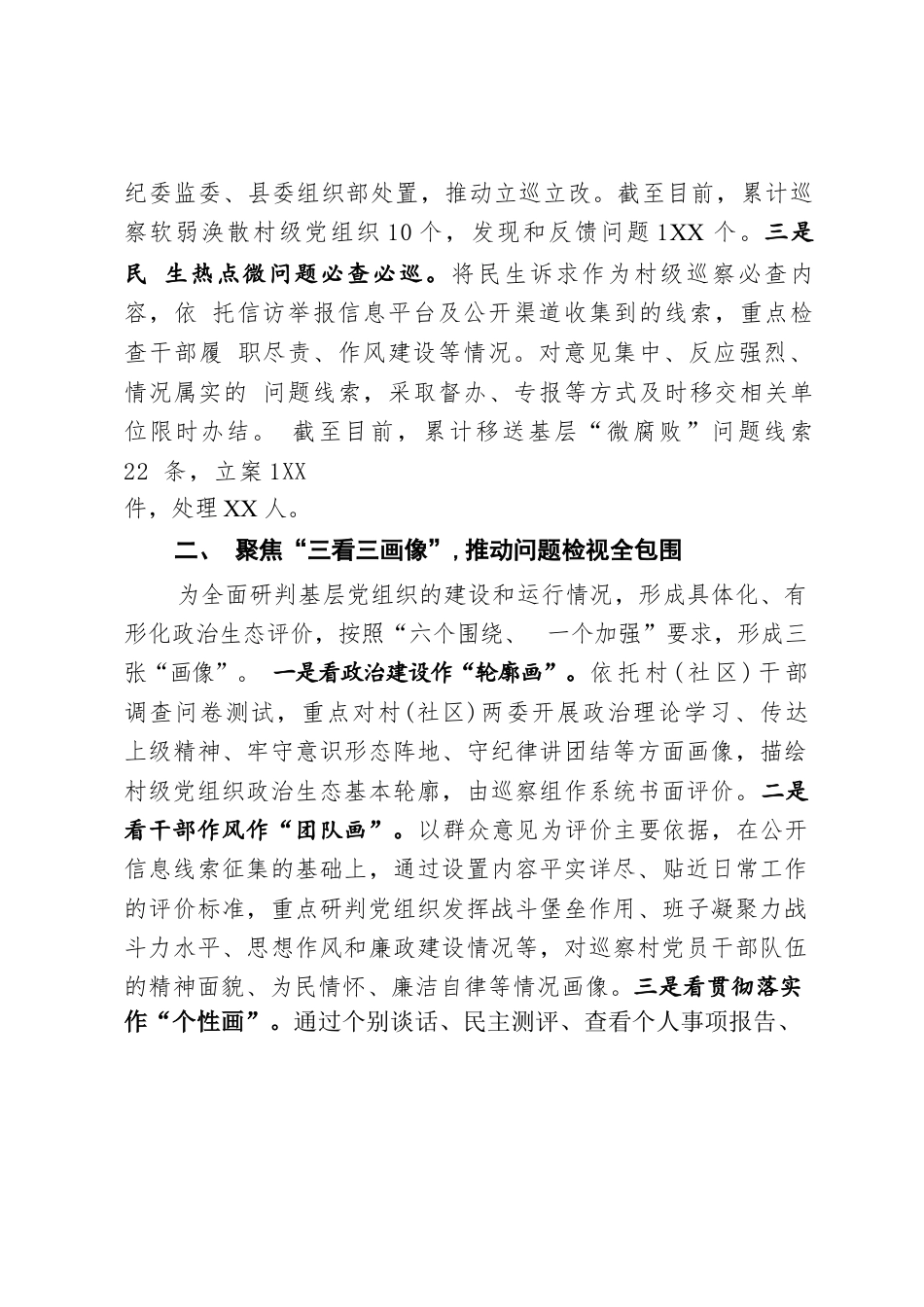 纪委监委、县委组织部处置，推动立巡立改。截至目前，累计巡察软弱涣散村级党组织 10 个，发现和反馈问题 1XX 个。三是民 生热点微问题必查必巡。将民生诉求作为村级巡察必查内容，依 托信访举报信息平台及公开渠道收集到的线索，重点检查干部履 职尽责、作风建设等情况。对意见集中、反应强烈、情况属实的 问题线索，采取督办、专报等方式及时移交相关单位限时办结。 截至目前，累计移送基层“微腐败”问题线索 22 条，立案 1XX
件，处理 XX 人。

二、 聚焦“三看三画像”，推动问题检视全包围

为全面研判基层党组织的建设和运行情况，形成具体化、有形化政治生态评价，按照“六个围绕、 一个加强”要求，形成三张“画像”。 一是看政治建设作“轮廓画”。依托村（社区）干部调查问卷测试，重点对村（社区）两委开展政治理论学习、传达上级精神、牢守意识形态阵地、守纪律讲团结等方面画像，描绘村级党组织政治生态基本轮廓，由巡察组作系统书面评价。二是看干部作风作“团队画”。以群众意见为评价主要依据，在公开信息线索征集的基础上，通过设置内容平实详尽、贴近日常工作的评价标准，重点研判党组织发挥战斗堡垒作用、班子凝聚力战斗力水平、思想作风和廉政建设情况等，对巡察村党员干部队伍的精神面貌、为民情怀、廉洁自律等情况画像。三是看贯彻落实作“个性画”。通过个别谈话、民主测评、查看个人事项报告、